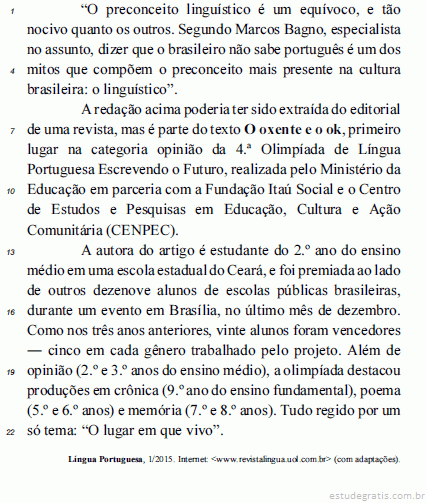 1 “O preconceito linguístico é um equívoco, e tão nocivo quanto os outros. Segundo Marcos Bagno, especialista no assunto, dizer que o brasileiro não sabe português é um dos 4 mitos que compõem o preconceito mais presente na cultura brasileira: o linguístico”.

A redação acima poderia ter sido extraída do editorial 7 de uma revista, mas é parte do texto **O oxente e o ok**, primeiro lugar na categoria opinião da 4.ª Olimpíada de Língua Portuguesa Escrevendo o Futuro, realizada pelo Ministério da 10 Educação em parceria com a Fundação Itaú Social e o Centro de Estudos e Pesquisas em Educação, Cultura e Ação Comunitária (CENPEC).

13 A autora do artigo é estudante do 2.º ano do ensino médio em uma escola estadual do Ceará, e foi premiada ao lado de outros dezenove alunos de escolas públicas brasileiras, 16 durante um evento em Brasília, no último mês de dezembro. Como nos três anos anteriores, vinte alunos foram vencedores — cinco em cada gênero trabalhado pelo projeto. Além de 19 opinião (2.º e 3.º anos do ensino médio), a olimpíada destacou produções em crônica (9.º ano do ensino fundamental), poema (5.º e 6.º anos) e memória (7.º e 8.º anos). Tudo regido por um 22 só tema: “O lugar em que vivo”.

**Língua Portuguesa**, 1/2015. Internet: <www.revistalingua.uol.com.br> (com adaptações).

estudegratis.com.br